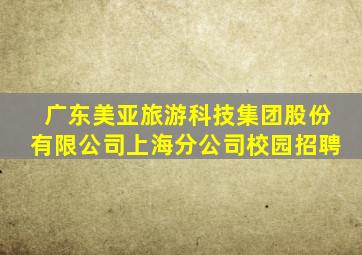 广东美亚旅游科技集团股份有限公司上海分公司校园招聘